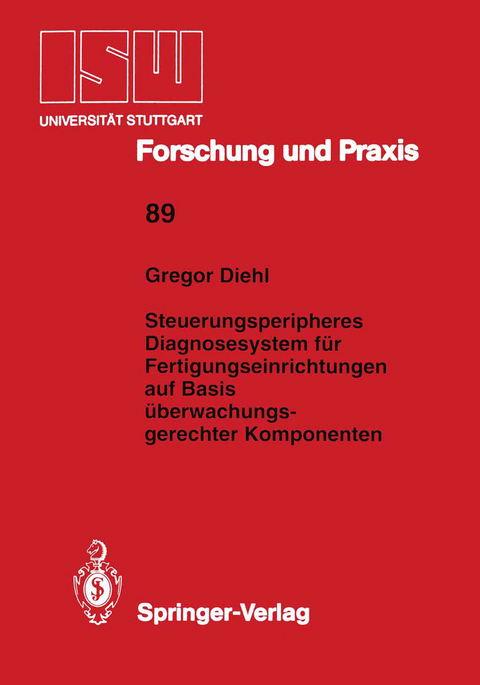 ISW
UNIVERSITÄT STUTTGART

Forschung und Praxis

89

Gregor Diehl

Steuerungsperipheres Diagnosesystem für Fertigungseinrichtungen auf Basis überwachungsgerechter Komponenten

Springer-Verlag